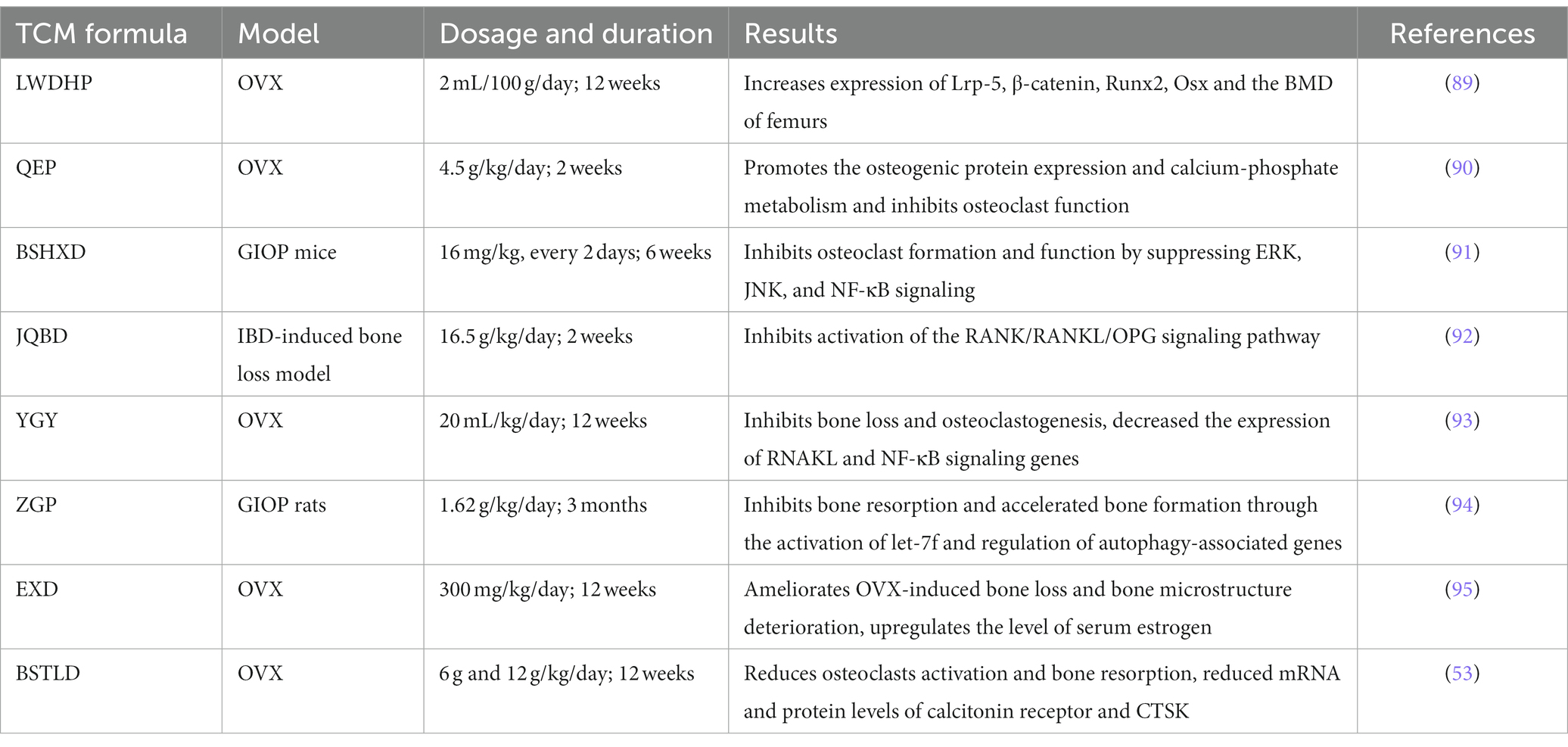 | TCM formula | Model | Dosage and duration | Results | References |
|---|---|---|---|---|
| LWDHP | OVX | 2 mL/100 g/day; 12 weeks | Increases expression of Lrp-5, β-catenin, Runx2, Osx and the BMD of femurs | (89) |
| QEP | OVX | 4.5 g/kg/day; 2 weeks | Promotes the osteogenic protein expression and calcium-phosphate metabolism and inhibits osteoclast function | (90) |
| BSHXD | GIOP mice | 16 mg/kg, every 2 days; 6 weeks | Inhibits osteoclast formation and function by suppressing ERK, JNK, and NF-κB signaling | (91) |
| JQBD | IBD-induced bone loss model | 16.5 g/kg/day; 2 weeks | Inhibits activation of the RANK/RANKL/OPG signaling pathway | (92) |
| YGY | OVX | 20 mL/kg/day; 12 weeks | Inhibits bone loss and osteoclastogenesis, decreased the expression of RNAKL and NF-κB signaling genes | (93) |
| ZGP | GIOP rats | 1.62 g/kg/day; 3 months | Inhibits bone resorption and accelerated bone formation through the activation of let-7f and regulation of autophagy-associated genes | (94) |
| EXD | OVX | 300 mg/kg/day; 12 weeks | Ameliorates OVX-induced bone loss and bone microstructure deterioration, upregulates the level of serum estrogen | (95) |
| BSTLD | OVX | 6 g and 12 g/kg/day; 12 weeks | Reduces osteoclasts activation and bone resorption, reduced mRNA and protein levels of calcitonin receptor and CTSK | (53) |